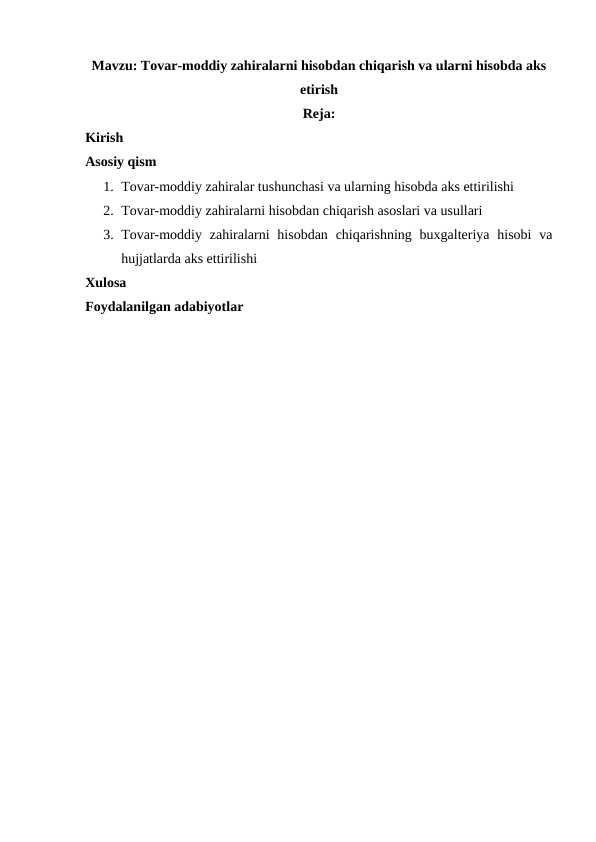 Mavzu: Tovar-moddiy zahiralarni hisobdan chiqarish va ularni hisobda aks etirish

Reja:

Kirish

Asosiy qism

1. Tovar-moddiy zahiralar tushunchasi va ularning hisobda aks ettirilishi
2. Tovar-moddiy zahiralarni hisobdan chiqarish asoslari va usullari
3. Tovar-moddiy zahiralarni hisobdan chiqarishning buxgalteriya hisobi va hujjatlarda aks ettirilishi

Xulosa

Foydalanilgan adabiyotlar